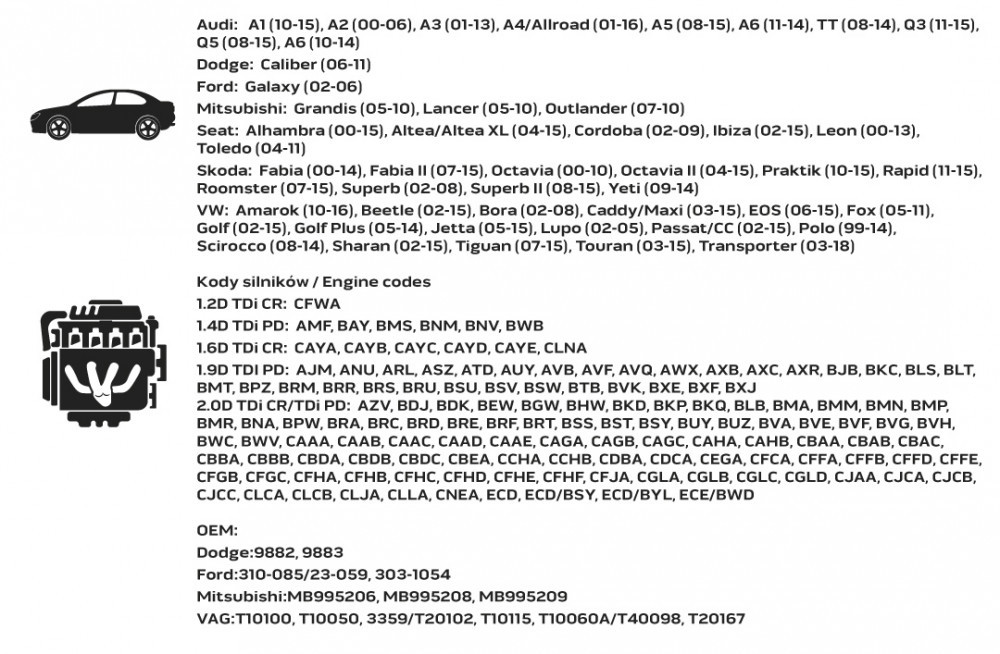 Audi: A1 (10-15), A2 (00-06), A3 (01-13), A4/Allroad (01-16), A5 (08-15), A6 (11-14), TT (08-14), Q3 (11-15), Q5 (08-15), A6 (10-14)

Dodge: Caliber (06-11)

Ford: Galaxy (02-06)

Mitsubishi: Grandis (05-10), Lancer (05-10), Outlander (07-10)

Seat: Alhambra (00-15), Altea/Altea XL (04-15), Cordoba (02-09), Ibiza (02-15), Leon (00-13), Toledo (04-11)

Skoda: Fabia (00-14), Fabia II (07-15), Octavia (00-10), Octavia II (04-15), Praktik (10-15), Rapid (11-15), Roomster (07-15), Superb (02-08), Superb II (08-15), Yeti (09-14)

VW: Amarok (10-16), Beetle (02-15), Bora (02-08), Caddy/Maxi (03-15), EOS (06-15), Fox (05-11), Golf (02-15), Golf Plus (05-14), Jetta (05-15), Lupo (02-05), Passat/CC (02-15), Polo (99-14), Scirocco (08-14), Sharan (02-15), Tiguan (07-15), Touran (03-15), Transporter (03-18)

Kody silników / Engine codes

1.2D TDi CR: CFWA

1.4D TDi PD: AMF, BAY, BMS, BNM, BNV, BWB

1.6D TDi CR: CAYA, CAYB, CAYC, CAYD, CAYE, CLNA

1.9D TDI PD: AJM, ANU, ARL, ASZ, ATD, AUY, AVB, AVF, AVQ, AWX, AXB, AXC, AXR, BJB, BKC, BLS, BLT, BMT, BPZ, BRM, BRR, BRS, BRU, BSU, BSV, BSW, BTB, BVK, BXE, BXF, BXJ
2.0D TDi CR/TDi PD: AZV, BDJ, BDK, BEW, BGW, BHW, BKD, BKP, BKQ, BLB, BMA, BMM, BMN, BMP, BMR, BNA, BPW, BRA, BRC, BRD, BRE, BRF, BRT, BSS, BST, BSY, BUY, BUZ, BVA, BVE, BVF, BVG, BVH, BWC, BWV, CAAA, CAAB, CAAC, CAAD, CAAE, CAGA, CAGB, CAGC, CAHA, CAHB, CBAA, CBAB, CBAC, CBBA, CBBB, CBDA, CBDB, CBDC, CBEA, CCHA, CCHB, CDBA, CDCA, CEGA, CFCA, CFFA, CFFB, CFFD, CFFE, CFGB, CFGC, CFHA, CFHB, CFHC, CFHD, CFHE, CFHF, CFJA, CGLA, CGLB, CGLC, CGLD, CJAA, CJCA, CJCB, CJCC, CLCA, CLCB, CLJA, CLLA, CNEA, ECD, ECD/BSY, ECD/BYL, ECE/BWD

OEM:
Dodge:9882, 9883
Ford:310-085/23-059, 303-1054
Mitsubishi:MB995206, MB995208, MB995209
VAG:T10100, T10050, 3359/T20102, T10115, T10060A/T40098, T20167